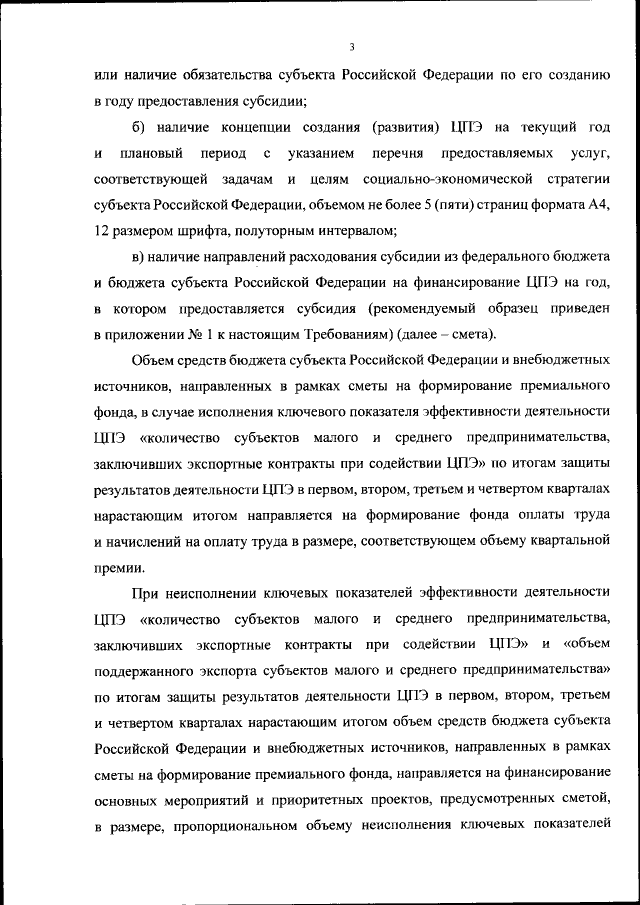 3

или наличие обязательства субъекта Российской Федерации по его созданию в году предоставления субсидии;

б) наличие концепции создания (развития) ЦПЭ на текущий год и плановый период с указанием перечня предоставляемых услуг, соответствующей задачам и целям социально-экономической стратегии субъекта Российской Федерации, объемом не более 5 (пяти) страниц формата А4, 12 размером шрифта, полуторным интервалом;

в) наличие направлений расходования субсидии из федерального бюджета и бюджета субъекта Российской Федерации на финансирование ЦПЭ на год, в котором предоставляется субсидия (рекомендуемый образец приведен в приложении № 1 к настоящим Требованиям) (далее – смета).

Объем средств бюджета субъекта Российской Федерации и внебюджетных источников, направленных в рамках сметы на формирование премиального фонда, в случае исполнения ключевого показателя эффективности деятельности ЦПЭ «количество субъектов малого и среднего предпринимательства, заключивших экспортные контракты при содействии ЦПЭ» по итогам защиты результатов деятельности ЦПЭ в первом, втором, третьем и четвертом кварталах нарастающим итогом направляется на формирование фонда оплаты труда и начислений на оплату труда в размере, соответствующем объему квартальной премии.

При неисполнении ключевых показателей эффективности деятельности ЦПЭ «количество субъектов малого и среднего предпринимательства, заключивших экспортные контракты при содействии ЦПЭ» и «объем поддержанного экспорта субъектов малого и среднего предпринимательства» по итогам защиты результатов деятельности ЦПЭ в первом, втором, третьем и четвертом кварталах нарастающим итогом объем средств бюджета субъекта Российской Федерации и внебюджетных источников, направленных в рамках сметы на формирование премиального фонда, направляется на финансирование основных мероприятий и приоритетных проектов, предусмотренных сметой, в размере, пропорциональном объему неисполнения ключевых показателей